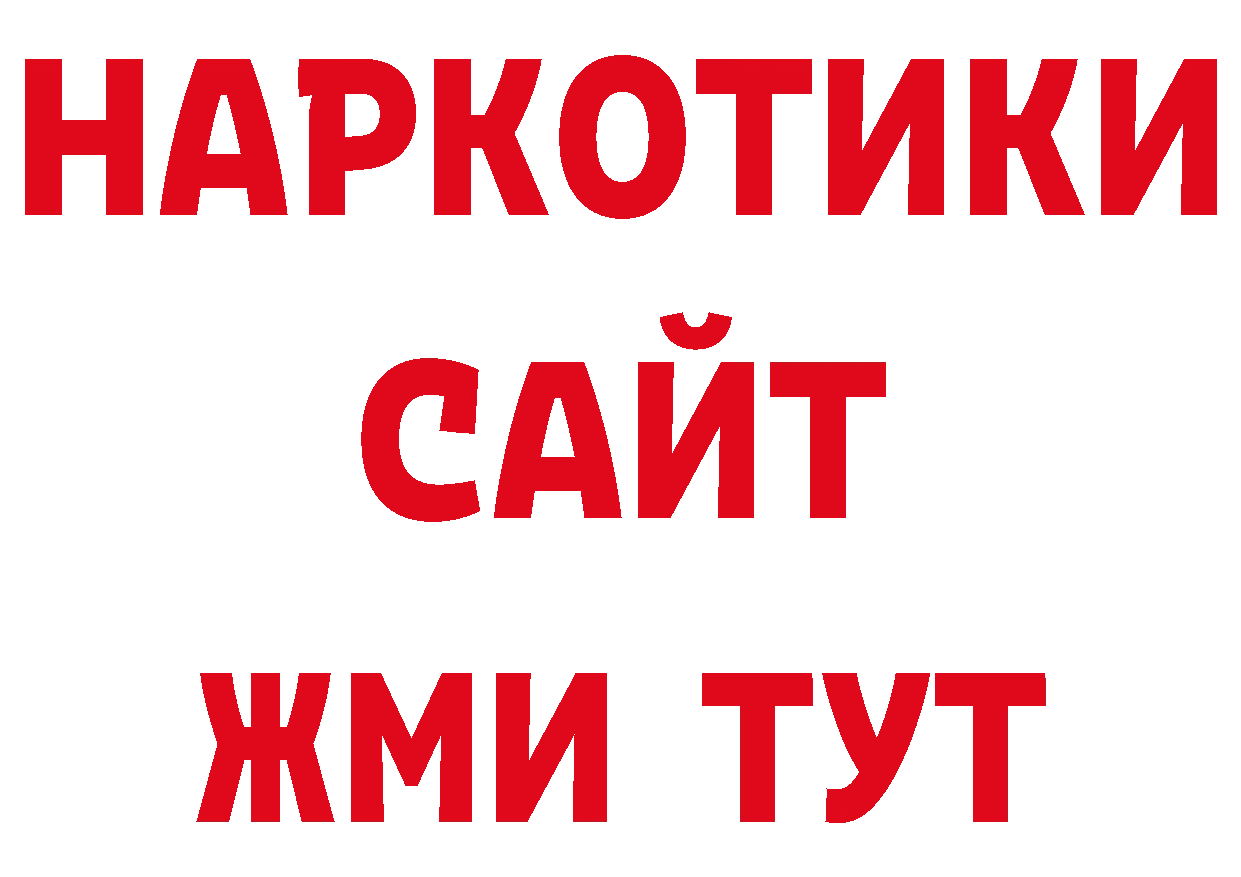 НАРКОТИКИ
САЙТ
ЖМИ ТУТ